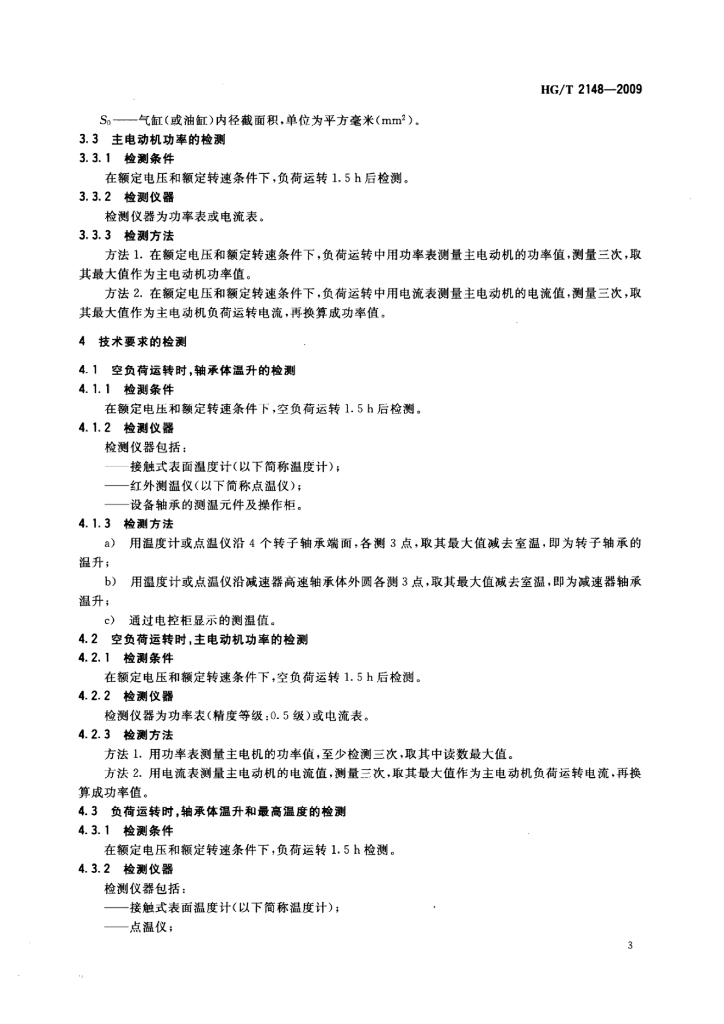 HG/T 2148—2009

$S_0$——气缸(或油缸)内径截面积,单位为平方毫米($mm^2$)。

3.3 主电动机功率的检测

3.3.1 检测条件

在额定电压和额定转速条件下,负荷运转 1.5 h 后检测。

3.3.2 检测仪器

检测仪器为功率表或电流表。

3.3.3 检测方法

方法 1. 在额定电压和额定转速条件下,负荷运转中用功率表测量主电动机的功率值,测量三次,取其最大值作为主电动机功率值。

方法 2. 在额定电压和额定转速条件下,负荷运转中用电流表测量主电动机的电流值,测量三次,取其最大值作为主电动机负荷运转电流,再换算成功率值。

4 技术要求的检测

4.1 空负荷运转时,轴承体温升的检测

4.1.1 检测条件

在额定电压和额定转速条件下,空负荷运转 1.5 h 后检测。

4.1.2 检测仪器

检测仪器包括:

——接触式表面温度计(以下简称温度计);

——红外测温仪(以下简称点温仪);

——设备轴承的测温元件及操作柜。

4.1.3 检测方法

a) 用温度计或点温仪沿 4 个转子轴承端面,各测 3 点,取其最大值减去室温,即为转子轴承的温升;

b) 用温度计或点温仪沿减速器高速轴承体外圆各测 3 点,取其最大值减去室温,即为减速器轴承温升;

c) 通过电控柜显示的测温值。

4.2 空负荷运转时,主电动机功率的检测

4.2.1 检测条件

在额定电压和额定转速条件下,空负荷运转 1.5 h 后检测。

4.2.2 检测仪器

检测仪器为功率表(精度等级:0.5 级)或电流表。

4.2.3 检测方法

方法 1. 用功率表测量主电机的功率值,至少检测三次,取其中读数最大值。

方法 2. 用电流表测量主电动机的电流值,测量三次,取其最大值作为主电动机负荷运转电流,再换算成功率值。

4.3 负荷运转时,轴承体温升和最高温度的检测

4.3.1 检测条件

在额定电压和额定转速条件下,负荷运转 1.5 h 检测。

4.3.2 检测仪器

检测仪器包括:

——接触式表面温度计(以下简称温度计);

——点温仪;

3